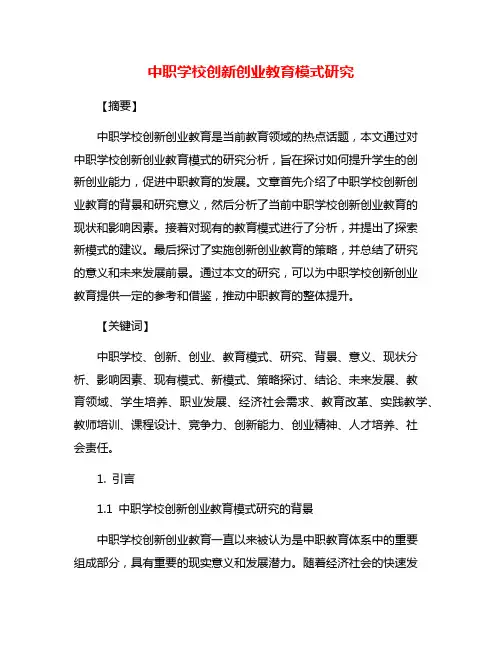 中职学校创新创业教育模式研究

【摘要】

中职学校创新创业教育是当前教育领域的热点话题，本文通过对中职学校创新创业教育模式的研究分析，旨在探讨如何提升学生的创新创业能力，促进中职教育的发展。文章首先介绍了中职学校创新创业教育的背景和研究意义，然后分析了当前中职学校创新创业教育的现状和影响因素。接着对现有的教育模式进行了分析，并提出了探索新模式的建议。最后探讨了实施创新创业教育的策略，并总结了研究的意义和未来发展前景。通过本文的研究，可以为中职学校创新创业教育提供一定的参考和借鉴，推动中职教育的整体提升。

【关键词】

中职学校、创新、创业、教育模式、研究、背景、意义、现状分析、影响因素、现有模式、新模式、策略探讨、结论、未来发展、教育领域、学生培养、职业发展、经济社会需求、教育改革、实践教学、教师培训、课程设计、竞争力、创新能力、创业精神、人才培养、社会责任。

1. 引言

1.1 中职学校创新创业教育模式研究的背景

中职学校创新创业教育一直以来被认为是中职教育体系中的重要组成部分，具有重要的现实意义和发展潜力。随着经济社会的快速发